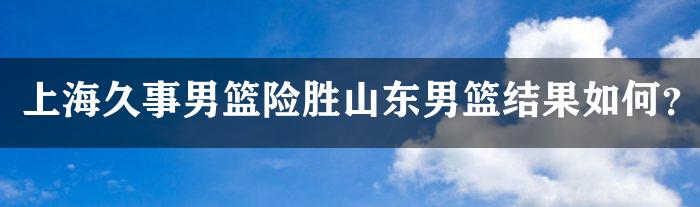 上海久事男篮险胜山东男篮结果如何？